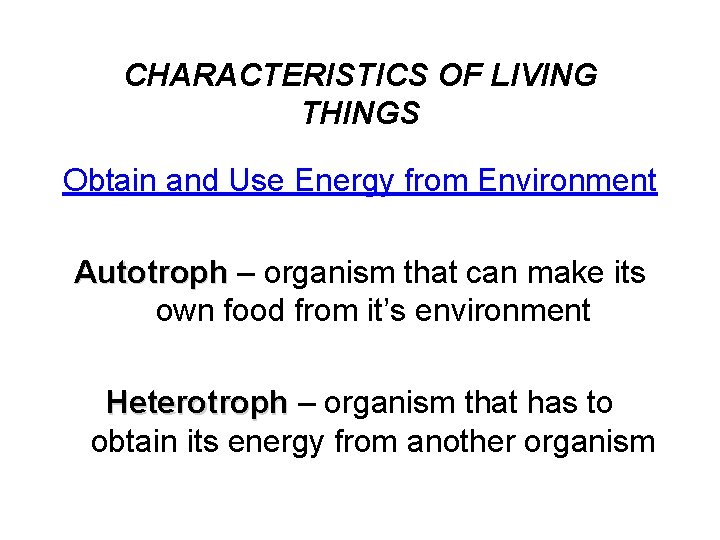 CHARACTERISTICS OF LIVING THINGS

Obtain and Use Energy from Environment

Autotroph – organism that can make its own food from it's environment

Heterotroph – organism that has to obtain its energy from another organism